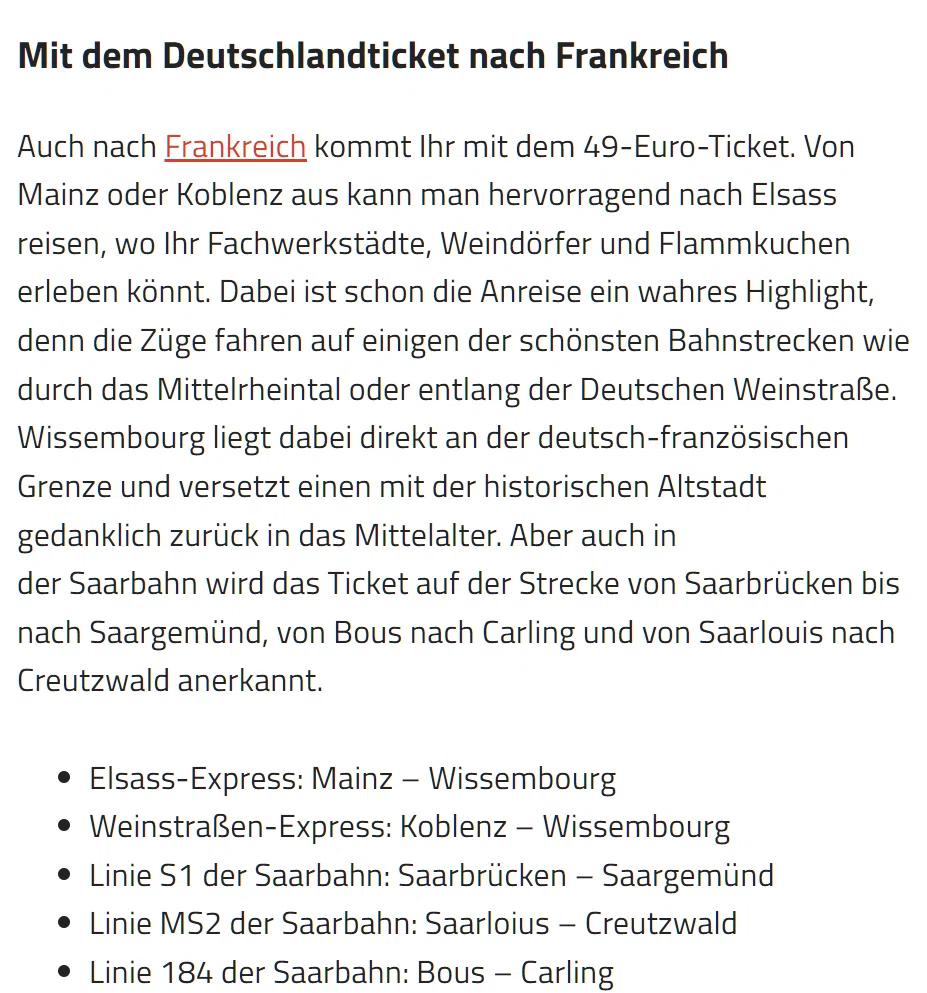 Mit dem Deutschlandticket nach Frankreich

Auch nach Frankreich kommt Ihr mit dem 49-Euro-Ticket. Von Mainz oder Koblenz aus kann man hervorragend nach Elsass reisen, wo Ihr Fachwerkstädte, Weindörfer und Flammkuchen erleben könnt. Dabei ist schon die Anreise ein wahres Highlight, denn die Züge fahren auf einigen der schönsten Bahnstrecken wie durch das Mittelrheintal oder entlang der Deutschen Weinstraße. Wissembourg liegt dabei direkt an der deutsch-französischen Grenze und versetzt einen mit der historischen Altstadt gedanklich zurück in das Mittelalter. Aber auch in der Saarbahn wird das Ticket auf der Strecke von Saarbrücken bis nach Saargemünd, von Bous nach Carling und von Saarlouis nach Creutzwald anerkannt.

- Elsass-Express: Mainz – Wissembourg
- Weinstraßen-Express: Koblenz – Wissembourg
- Linie S1 der Saarbahn: Saarbrücken – Saargemünd
- Linie MS2 der Saarbahn: Saarloius – Creutzwald
- Linie 184 der Saarbahn: Bous – Carling